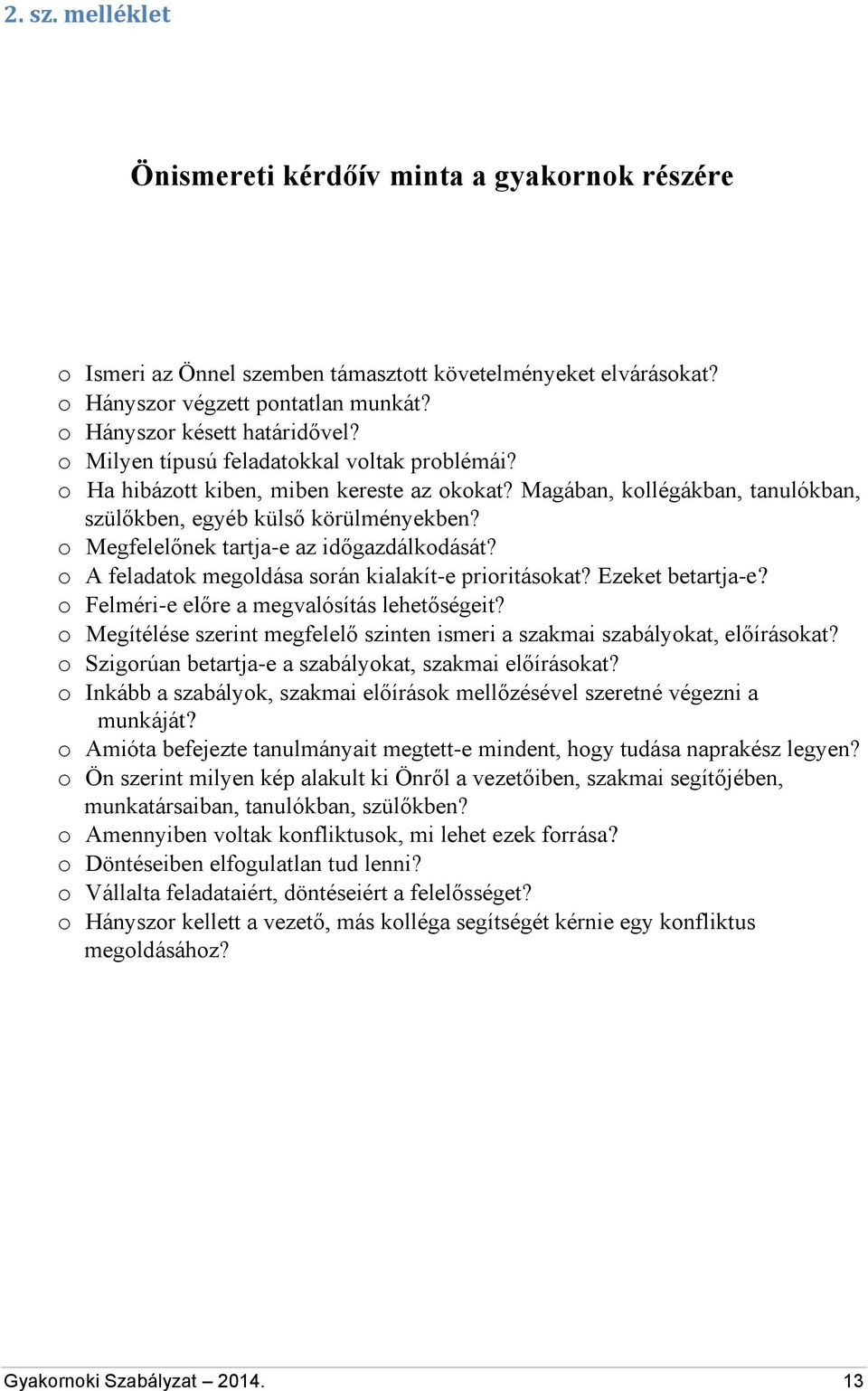 2. sz. melléklet

Önismereti kérdőív minta a gyakornok részére

o Ismeri az Önnel szemben támasztott követelményeket elvárásokat?
o Hányszor végzett pontatlan munkát?
o Hányszor késett határidővel?
o Milyen típusú feladatokkal voltak problémái?
o Ha hibázott kiben, miben kereste az okokat? Magában, kollégákban, tanulókban, szülőkben, egyéb külső körülményekben?
o Megfelelőnek tartja-e az időgazdálkodását?
o A feladatok megoldása során kialakít-e prioritásokat? Ezeket betartja-e?
o Felméri-e előre a megvalósítás lehetőségeit?
o Megítélése szerint megfelelő szinten ismeri a szakmai szabályokat, előírásokat?
o Szigorúan betartja-e a szabályokat, szakmai előírásokat?
o Inkább a szabályok, szakmai előírások mellőzésével szeretné végezni a munkáját?
o Amióta befejezte tanulmányait megtett-e mindent, hogy tudása naprakész legyen?
o Ön szerint milyen kép alakult ki Önről a vezetőiben, szakmai segítőjében, munkatársaiban, tanulókban, szülőkben?
o Amennyiben voltak konfliktusok, mi lehet ezek forrása?
o Döntéseiben elfogulatlan tud lenni?
o Vállalta feladataiért, döntéseiért a felelősséget?
o Hányszor kellett a vezető, más kolléga segítségét kérnie egy konfliktus megoldásához?

Gyakornoki Szabályzat – 2014. 13